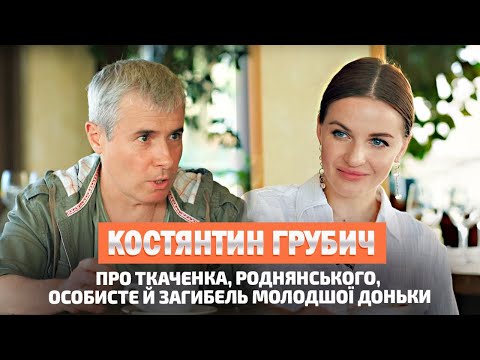 КОСТЯНТИН ГРУБИЧ

ПРО ТКАЧЕНКА, РОДНЯНСЬКОГО, ОСОБИСТЕ Й ЗАГИБЕЛЬ МОЛОДШОЇ ДОНЬКИ